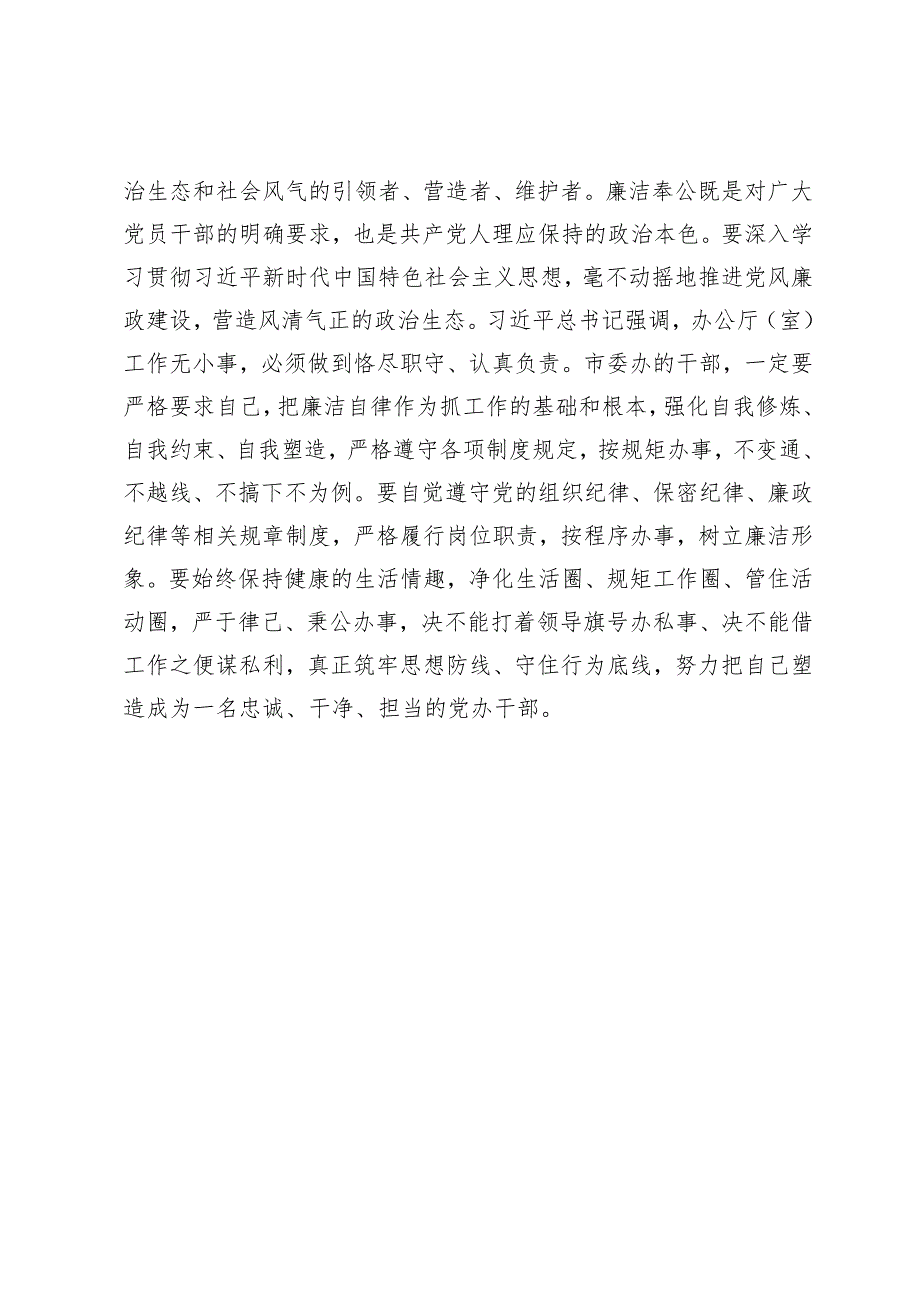 治生态和社会风气的引领者、营造者、维护者。廉洁奉公既是对广大党员干部的明确要求，也是共产党人理应保持的政治本色。要深入学习贯彻习近平新时代中国特色社会主义思想，毫不动摇地推进党风廉政建设，营造风清气正的政治生态。习近平总书记强调，办公厅（室）工作无小事，必须做到恪尽职守、认真负责。市委办的干部，一定要严格要求自己，把廉洁自律作为抓工作的基础和根本，强化自我修炼、自我约束、自我塑造，严格遵守各项制度规定，按规矩办事，不变通、不越线、不搞下不为例。要自觉遵守党的组织纪律、保密纪律、廉政纪律等相关规章制度，严格履行岗位职责，按程序办事，树立廉洁形象。要始终保持健康的生活情趣，净化生活圈、规矩工作圈、管住活动圈，严于律己、秉公办事，决不能打着领导旗号办私事、决不能借工作之便谋私利，真正筑牢思想防线、守住行为底线，努力把自己塑造成为一名忠诚、干净、担当的党办干部。